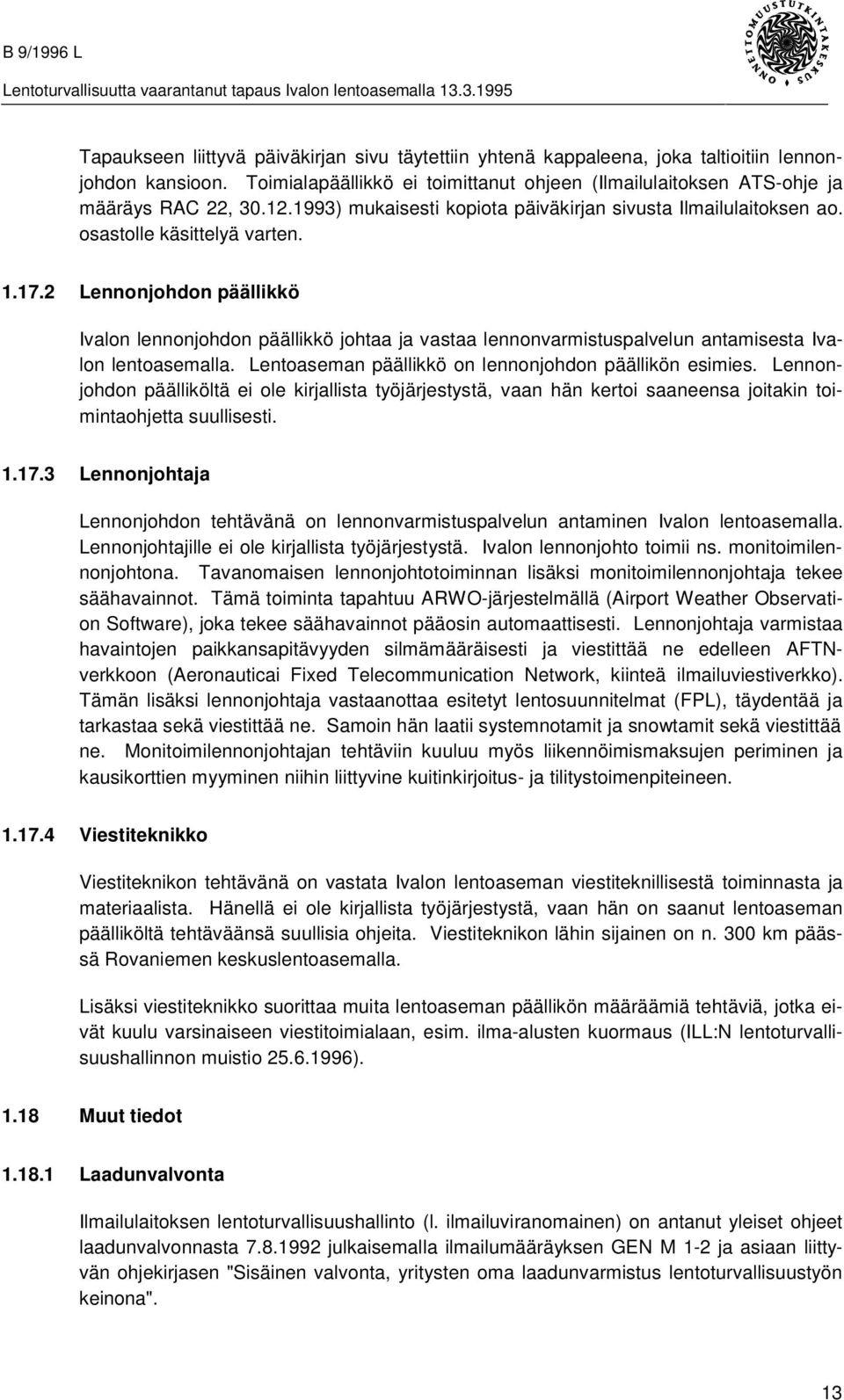 B 9/1996 L

Lentoturvallisuutta vaarantanut tapaus Ivalon lentoasemalla 13.3.1995

ONNETTOMUUSTUTKINTAKESKUS

Tapaukseen liittyvä päiväkirjan sivu täytettiin yhtenä kappaleena, joka taltioitiin lennonjohdon kansioon. Toimialapäällikkö ei toimittanut ohjeen (Ilmailulaitoksen ATS-ohje ja määräys RAC 22, 30.12.1993) mukaisesti kopiota päiväkirjan sivusta Ilmailulaitoksen ao. osastolle käsittelyä varten.

1.17.2 Lennonjohdon päällikkö

Ivalon lennonjohdon päällikkö johtaa ja vastaa lennonvarmistuspalvelun antamisesta Ivalon lentoasemalla. Lentoaseman päällikkö on lennonjohdon päällikön esimies. Lennonjohdon päälliköltä ei ole kirjallista työjärjestystä, vaan hän kertoi saaneensa joitakin toimintaohjetta suullisesti.

1.17.3 Lennonjohtaja

Lennonjohdon tehtävänä on lennonvarmistuspalvelun antaminen Ivalon lentoasemalla. Lennonjohtajille ei ole kirjallista työjärjestystä. Ivalon lennonjohto toimii ns. monitoimilennonjohtona. Tavanomaisen lennonjohtotoiminnan lisäksi monitoimilennonjohtaja tekee säähavainnot. Tämä toiminta tapahtuu ARWO-järjestelmällä (Airport Weather Observation Software), joka tekee säähavainnot pääosin automaattisesti. Lennonjohtaja varmistaa havaintojen paikkansapitävyyden silmämääräisesti ja viestittää ne edelleen AFTN-verkkoon (Aeronauticai Fixed Telecommunication Network, kiinteä ilmailuviestiverkko). Tämän lisäksi lennonjohtaja vastaanottaa esitetyt lentosuunnitelmat (FPL), täydentää ja tarkastaa sekä viestittää ne. Samoin hän laatii systemnotamit ja snowtamit sekä viestittää ne. Monitoimilennonjohtajan tehtäviin kuuluu myös liikennöimismaksujen periminen ja kausikorttien myyminen niihin liittyvine kuitinkirjoitus- ja tilitystoimenpiteineen.

1.17.4 Viestiteknikko

Viestiteknikon tehtävänä on vastata Ivalon lentoaseman viestiteknillisestä toiminnasta ja materiaalista. Hänellä ei ole kirjallista työjärjestystä, vaan hän on saanut lentoaseman päälliköltä tehtäväänsä suullisia ohjeita. Viestiteknikon lähin sijainen on n. 300 km päässä Rovaniemen keskuslentoasemalla.

Lisäksi viestiteknikko suorittaa muita lentoaseman päällikön määräämiä tehtäviä, jotka eivät kuulu varsinaiseen viestitoimialaan, esim. ilma-alusten kuormaus (ILL:N lentoturvallisuushallinnon muistio 25.6.1996).

1.18 Muut tiedot

1.18.1 Laadunvalvonta

Ilmailulaitoksen lentoturvallisuushallinto (l. ilmailuviranomainen) on antanut yleiset ohjeet laadunvalvonnasta 7.8.1992 julkaisemalla ilmailumääräyksen GEN M 1-2 ja asiaan liittyvän ohjekirjasen "Sisäinen valvonta, yritysten oma laadunvarmistus lentoturvallisuustyön keinona".

13